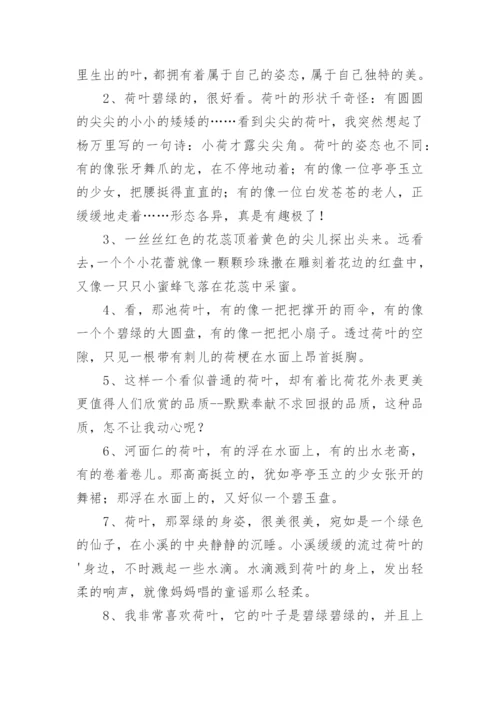 里生出的叶，都拥有着属于自己的姿态，属于自己独特的美。

2、荷叶碧绿的，很好看。荷叶的形状千奇怪：有圆圆的尖尖的小小的矮矮的……看到尖尖的荷叶，我突然想起了杨万里写的一句诗：小荷才露尖尖角。荷叶的姿态也不同：有的像张牙舞爪的龙，在不停地动着；有的像一位亭亭玉立的少女，把腰挺得直直的；有的像一位白发苍苍的老人，正缓缓地走着……形态各异，真是有趣极了！

3、一丝丝红色的花蕊顶着黄色的尖儿探出头来。远看去，一个个小花蕾就像一颗颗珍珠撒在雕刻着花边的红盘中，又像一只只小蜜蜂飞落在花蕊中采蜜。

4、看，那池荷叶，有的像一把把撑开的雨伞，有的像一个个碧绿的大圆盘，有的像一把把小扇子。透过荷叶的空隙，只见一根带有刺儿的荷梗在水面上昂首挺胸。

5、这样一个看似普通的荷叶，却有着比荷花外表更美更值得人们欣赏的品质--默默奉献不求回报的品质，这种品质，怎不让我动心呢？

6、河面仁的荷叶，有的浮在水面上，有的出水老高，有的卷着卷儿。那高高挺立的，犹如亭亭玉立的少女张开的舞裙；那浮在水面上的，又好似一个碧玉盘。

7、荷叶，那翠绿的身姿，很美很美，宛如是一个绿色的仙子，在小溪的中央静静的沉睡。小溪缓缓的流过荷叶的'身边，不时溅起一些水滴。水滴溅到荷叶的身上，发出轻柔的响声，就像妈妈唱的童谣那么轻柔。

8、我非常喜欢荷叶，它的叶子是碧绿碧绿的，并且上